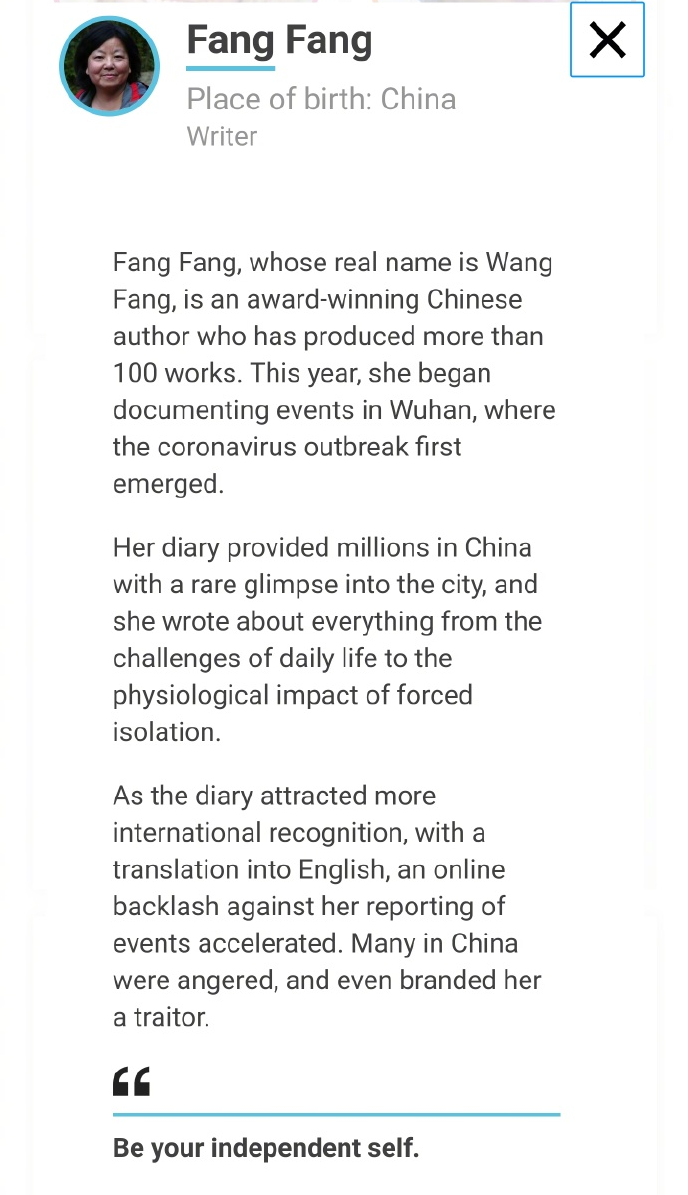 Fang Fang

Place of birth: China

Writer

Fang Fang, whose real name is Wang Fang, is an award-winning Chinese author who has produced more than 100 works. This year, she began documenting events in Wuhan, where the coronavirus outbreak first emerged.

Her diary provided millions in China with a rare glimpse into the city, and she wrote about everything from the challenges of daily life to the physiological impact of forced isolation.

As the diary attracted more international recognition, with a translation into English, an online backlash against her reporting of events accelerated. Many in China were angered, and even branded her a traitor.

“

Be your independent self.